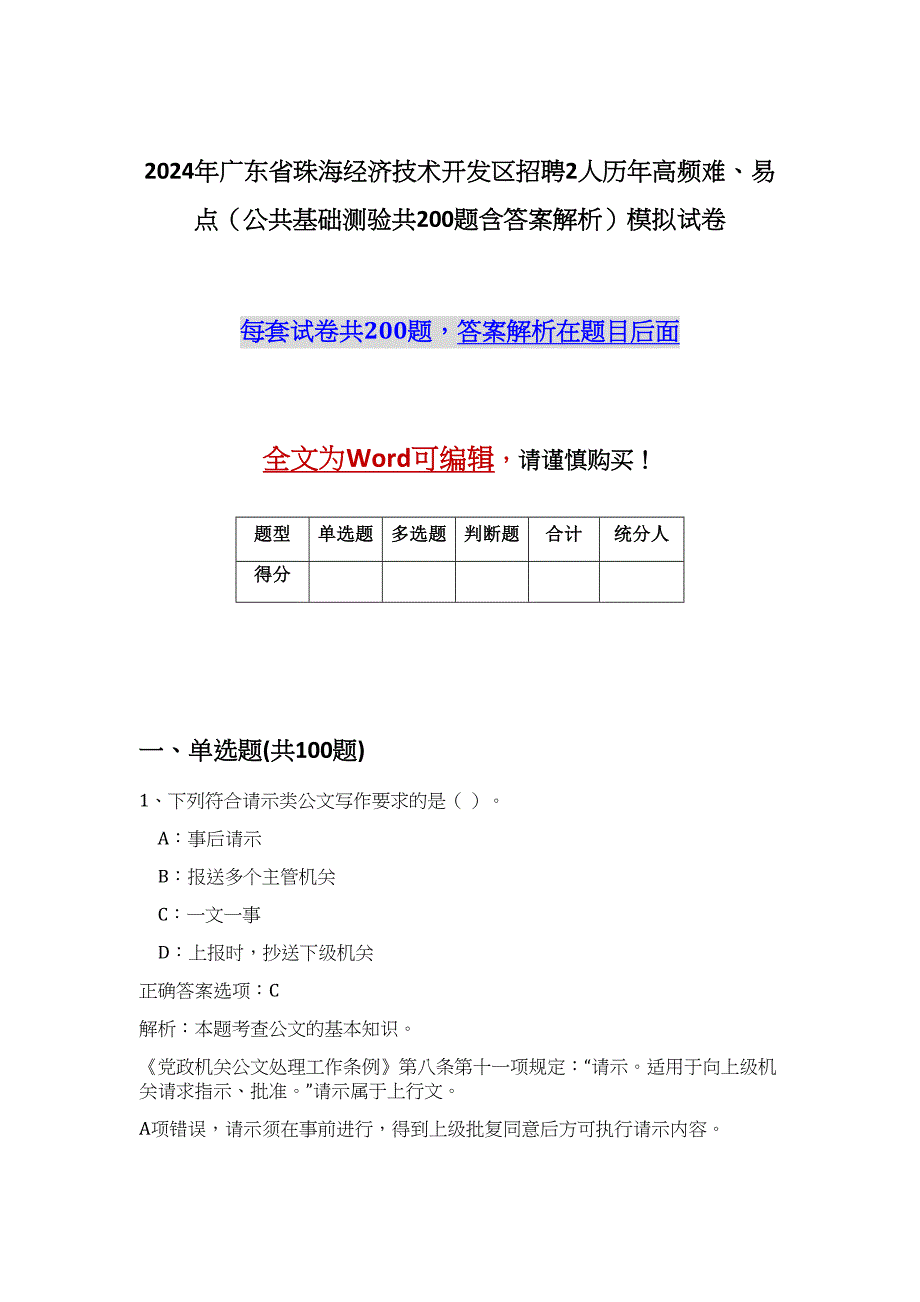 2024年广东省珠海经济技术开发区招聘2人历年高频难、易点（公共基础测验共200题含答案解析）模拟试卷

每套试卷共200题，答案解析在题目后面

全文为Word可编辑，请谨慎购买！

| 题型 | 单选题 | 多选题 | 判断题 | 合计 | 统分人 |
|---|---|---|---|---|---|
| 得分 | | | | | |

一、单选题(共100题)

1、下列符合请示类公文写作要求的是（ ）。

A：事后请示

B：报送多个主管机关

C：一文一事

D：上报时，抄送下级机关

正确答案选项：C

解析：本题考查公文的基本知识。

《党政机关公文处理工作条例》第八条第十一项规定：“请示。适用于向上级机关请求指示、批准。”请示属于上行文。

A项错误，请示须在事前进行，得到上级批复同意后方可执行请示内容。